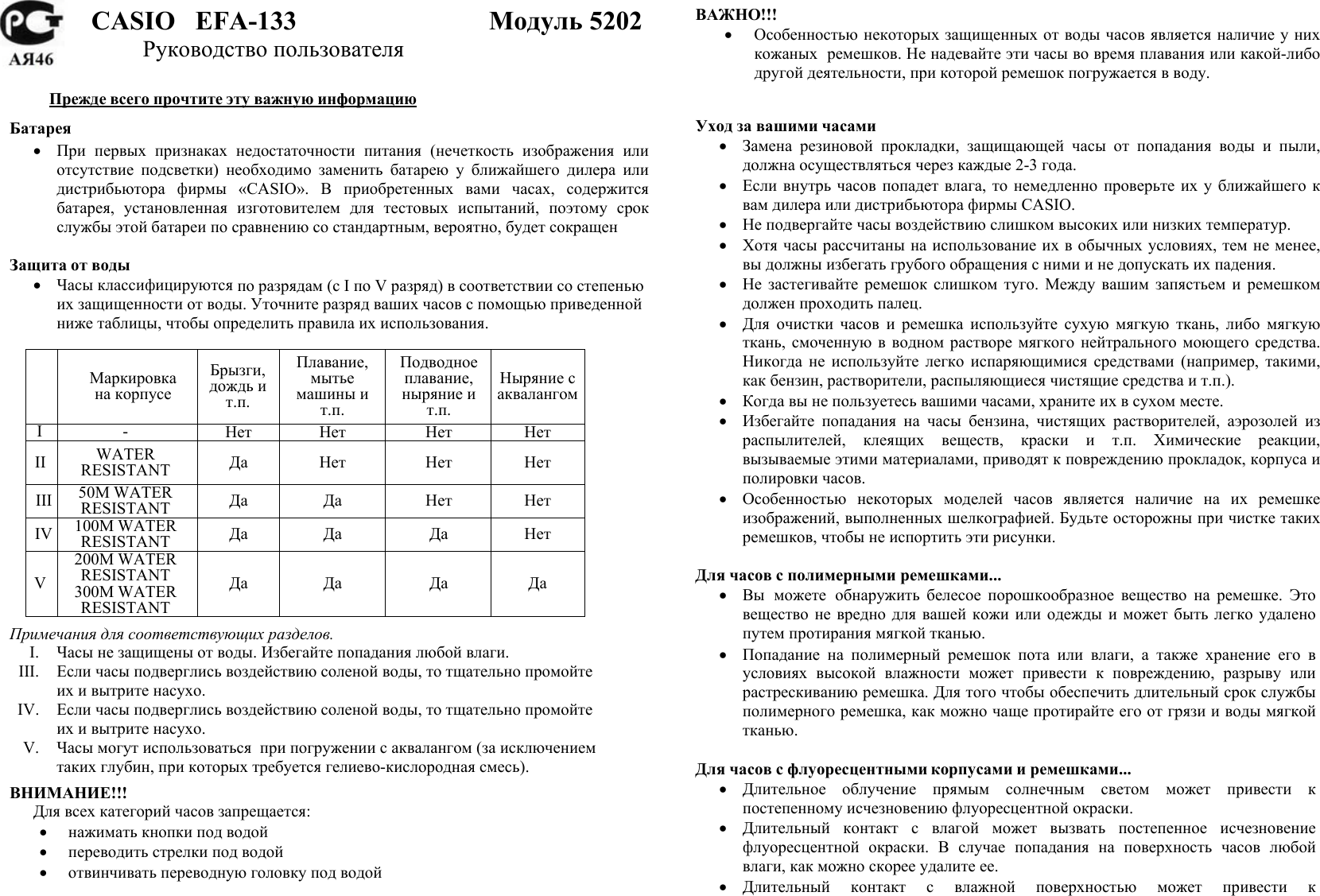 РСТ
АЯ46

CASIO EFA-133 Модуль 5202
Руководство пользователя

Прежде всего прочтите эту важную информацию

Батарея
• При первых признаках недостаточности питания (нечеткость изображения или отсутствие подсветки) необходимо заменить батарею у ближайшего дилера или дистрибьютора фирмы «CASIO». В приобретенных вами часах, содержится батарея, установленная изготовителем для тестовых испытаний, поэтому срок службы этой батареи по сравнению со стандартным, вероятно, будет сокращен

Защита от воды
• Часы классифицируются по разрядам (с I по V разряд) в соответствии со степенью их защищенности от воды. Уточните разряд ваших часов с помощью приведенной ниже таблицы, чтобы определить правила их использования.

| | Маркировка на корпусе | Брызги, дождь и т.п. | Плавание, мытье машины и т.п. | Подводное плавание, ныряние и т.п. | Ныряние с аквалангом |
|---|---|---|---|---|---|
| I | - | Нет | Нет | Нет | Нет |
| II | WATER RESISTANT | Да | Нет | Нет | Нет |
| III | 50M WATER RESISTANT | Да | Да | Нет | Нет |
| IV | 100M WATER RESISTANT | Да | Да | Да | Нет |
| V | 200M WATER RESISTANT 300M WATER RESISTANT | Да | Да | Да | Да |

Примечания для соответствующих разделов.
I. Часы не защищены от воды. Избегайте попадания любой влаги.
III. Если часы подверглись воздействию соленой воды, то тщательно промойте их и вытрите насухо.
IV. Если часы подверглись воздействию соленой воды, то тщательно промойте их и вытрите насухо.
V. Часы могут использоваться при погружении с аквалангом (за исключением таких глубин, при которых требуется гелиево-кислородная смесь).

ВНИМАНИЕ!!!
Для всех категорий часов запрещается:
• нажимать кнопки под водой
• переводить стрелки под водой
• отвинчивать переводную головку под водой

ВАЖНО!!!
• Особенностью некоторых защищенных от воды часов является наличие у них кожаных ремешков. Не надевайте эти часы во время плавания или какой-либо другой деятельности, при которой ремешок погружается в воду.

Уход за вашими часами
• Замена резиновой прокладки, защищающей часы от попадания воды и пыли, должна осуществляться через каждые 2-3 года.
• Если внутрь часов попадет влага, то немедленно проверьте их у ближайшего к вам дилера или дистрибьютора фирмы CASIO.
• Не подвергайте часы воздействию слишком высоких или низких температур.
• Хотя часы рассчитаны на использование их в обычных условиях, тем не менее, вы должны избегать грубого обращения с ними и не допускать их падения.
• Не застегивайте ремешок слишком туго. Между вашим запястьем и ремешком должен проходить палец.
• Для очистки часов и ремешка используйте сухую мягкую ткань, либо мягкую ткань, смоченную в водном растворе мягкого нейтрального моющего средства. Никогда не используйте легко испаряющимися средствами (например, такими, как бензин, растворители, распыляющиеся чистящие средства и т.п.).
• Когда вы не пользуетесь вашими часами, храните их в сухом месте.
• Избегайте попадания на часы бензина, чистящих растворителей, аэрозолей из распылителей, клеящих веществ, краски и т.п. Химические реакции, вызываемые этими материалами, приводят к повреждению прокладок, корпуса и полировки часов.
• Особенностью некоторых моделей часов является наличие на их ремешке изображений, выполненных шелкографией. Будьте осторожны при чистке таких ремешков, чтобы не испортить эти рисунки.

Для часов с полимерными ремешками...
• Вы можете обнаружить белесое порошкообразное вещество на ремешке. Это вещество не вредно для вашей кожи или одежды и может быть легко удалено путем протирания мягкой тканью.
• Попадание на полимерный ремешок пота или влаги, а также хранение его в условиях высокой влажности может привести к повреждению, разрыву или растрескиванию ремешка. Для того чтобы обеспечить длительный срок службы полимерного ремешка, как можно чаще протирайте его от грязи и воды мягкой тканью.

Для часов с флуоресцентными корпусами и ремешками...
• Длительное облучение прямым солнечным светом может привести к постепенному исчезновению флуоресцентной окраски.
• Длительный контакт с влагой может вызвать постепенное исчезновение флуоресцентной окраски. В случае попадания на поверхность часов любой влаги, как можно скорее удалите ее.
• Длительный контакт с влажной поверхностью может привести к